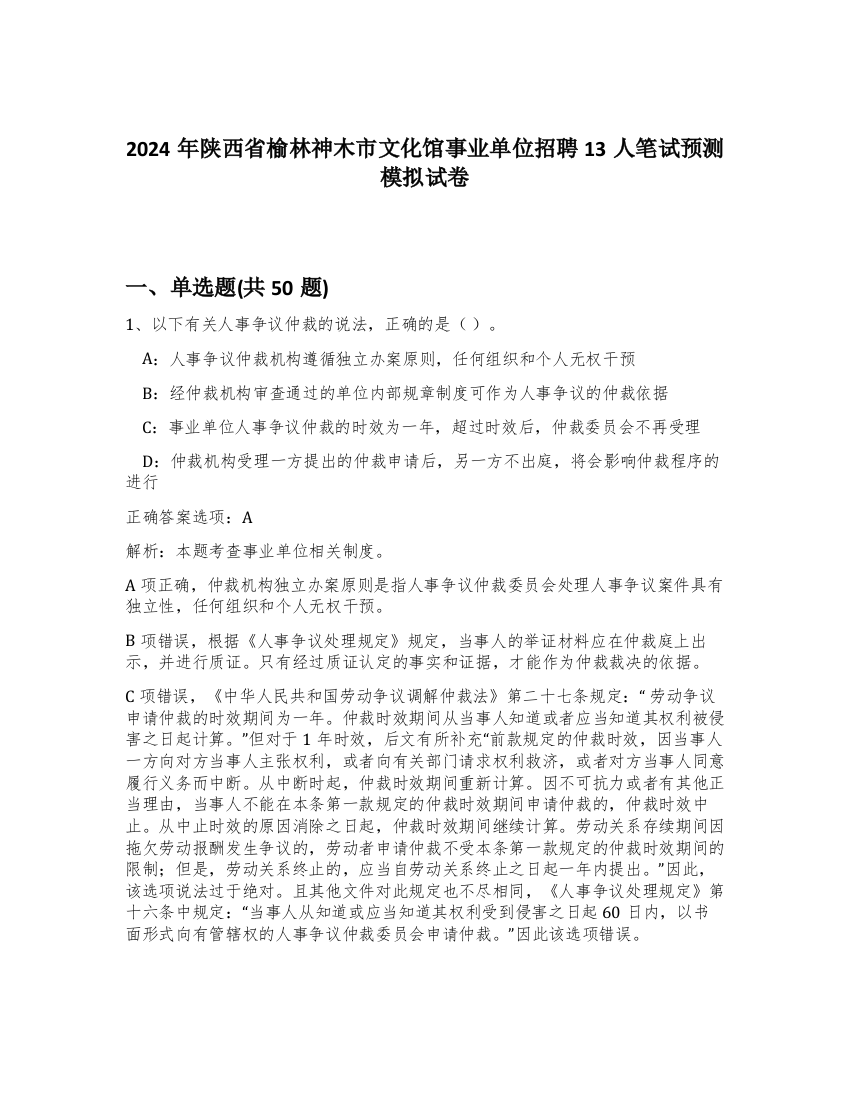 2024 年陕西省榆林神木市文化馆事业单位招聘 13 人笔试预测模拟试卷

一、单选题(共 50 题)

1、以下有关人事争议仲裁的说法，正确的是（ ）。

A：人事争议仲裁机构遵循独立办案原则，任何组织和个人无权干预

B：经仲裁机构审查通过的单位内部规章制度可作为人事争议的仲裁依据

C：事业单位人事争议仲裁的时效为一年，超过时效后，仲裁委员会不再受理

D：仲裁机构受理一方提出的仲裁申请后，另一方不出庭，将会影响仲裁程序的进行

正确答案选项：A

解析：本题考查事业单位相关制度。

A 项正确，仲裁机构独立办案原则是指人事争议仲裁委员会处理人事争议案件具有独立性，任何组织和个人无权干预。

B 项错误，根据《人事争议处理规定》规定，当事人的举证材料应在仲裁庭上出示，并进行质证。只有经过质证认定的事实和证据，才能作为仲裁裁决的依据。

C 项错误，《中华人民共和国劳动争议调解仲裁法》第二十七条规定：“劳动争议申请仲裁的时效期间为一年。仲裁时效期间从当事人知道或者应当知道其权利被侵害之日起计算。”但对于 1 年时效，后文有所补充“前款规定的仲裁时效，因当事人一方向对方当事人主张权利，或者向有关部门请求权利救济，或者对方当事人同意履行义务而中断。从中断时起，仲裁时效期间重新计算。因不可抗力或者有其他正当理由，当事人不能在本条第一款规定的仲裁时效期间申请仲裁的，仲裁时效中止。从中止时效的原因消除之日起，仲裁时效期间继续计算。劳动关系存续期间因拖欠劳动报酬发生争议的，劳动者申请仲裁不受本条第一款规定的仲裁时效期间的限制；但是，劳动关系终止的，应当自劳动关系终止之日起一年内提出。”因此，该选项说法过于绝对。且其他文件对此规定也不尽相同，《人事争议处理规定》第十六条中规定：“当事人从知道或应当知道其权利受到侵害之日起 60 日内，以书面形式向有管辖权的人事争议仲裁委员会申请仲裁。”因此该选项错误。